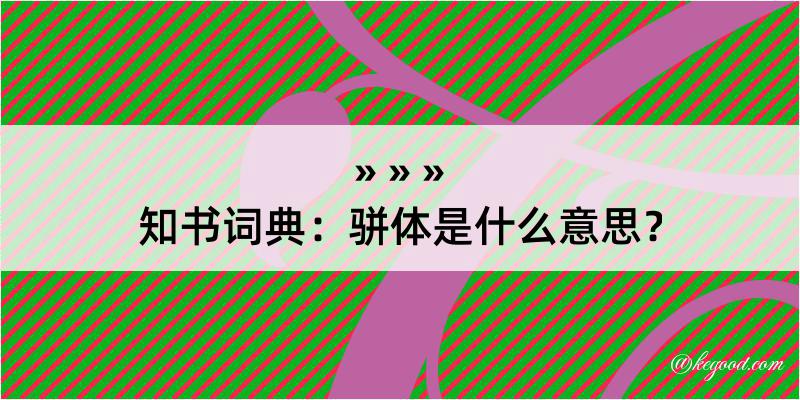 » » »
知书词典：骈体是什么意思？

@kegood.com